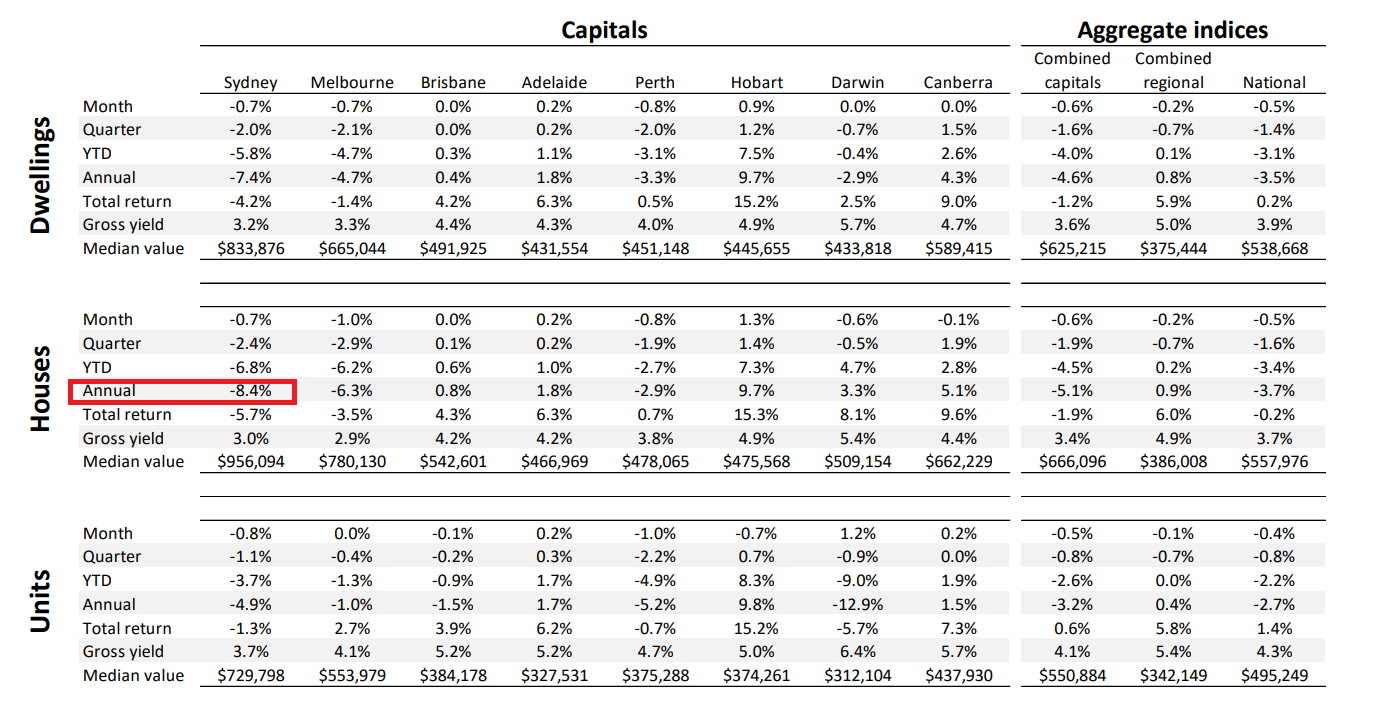 | | | Capitals | | | | | | | | Aggregate indices | | |
|---|---|---|---|---|---|---|---|---|---|---|---|---|
| | | Sydney | Melbourne | Brisbane | Adelaide | Perth | Hobart | Darwin | Canberra | Combined capitals | Combined regional | National |
| Dwellings | Month | -0.7% | -0.7% | 0.0% | 0.2% | -0.8% | 0.9% | 0.0% | 0.0% | -0.6% | -0.2% | -0.5% |
| | Quarter | -2.0% | -2.1% | 0.0% | 0.2% | -2.0% | 1.2% | -0.7% | 1.5% | -1.6% | -0.7% | -1.4% |
| | YTD | -5.8% | -4.7% | 0.3% | 1.1% | -3.1% | 7.5% | -0.4% | 2.6% | -4.0% | 0.1% | -3.1% |
| | Annual | -7.4% | -4.7% | 0.4% | 1.8% | -3.3% | 9.7% | -2.9% | 4.3% | -4.6% | 0.8% | -3.5% |
| | Total return | -4.2% | -1.4% | 4.2% | 6.3% | 0.5% | 15.2% | 2.5% | 9.0% | -1.2% | 5.9% | 0.2% |
| | Gross yield | 3.2% | 3.3% | 4.4% | 4.3% | 4.0% | 4.9% | 5.7% | 4.7% | 3.6% | 5.0% | 3.9% |
| | Median value | $833,876 | $665,044 | $491,925 | $431,554 | $451,148 | $445,655 | $433,818 | $589,415 | $625,215 | $375,444 | $538,668 |
| Houses | Month | -0.7% | -1.0% | 0.0% | 0.2% | -0.8% | 1.3% | -0.6% | -0.1% | -0.6% | -0.2% | -0.5% |
| | Quarter | -2.4% | -2.9% | 0.1% | 0.2% | -1.9% | 1.4% | -0.5% | 1.9% | -1.9% | -0.7% | -1.6% |
| | YTD | -6.8% | -6.2% | 0.6% | 1.0% | -2.7% | 7.3% | 4.7% | 2.8% | -4.5% | 0.2% | -3.4% |
| | Annual | -8.4% | -6.3% | 0.8% | 1.8% | -2.9% | 9.7% | 3.3% | 5.1% | -5.1% | 0.9% | -3.7% |
| | Total return | -5.7% | -3.5% | 4.3% | 6.3% | 0.7% | 15.3% | 8.1% | 9.6% | -1.9% | 6.0% | -0.2% |
| | Gross yield | 3.0% | 2.9% | 4.2% | 4.2% | 3.8% | 4.9% | 5.4% | 4.4% | 3.4% | 4.9% | 3.7% |
| | Median value | $956,094 | $780,130 | $542,601 | $466,969 | $478,065 | $475,568 | $509,154 | $662,229 | $666,096 | $386,008 | $557,976 |
| Units | Month | -0.8% | 0.0% | -0.1% | 0.2% | -1.0% | -0.7% | 1.2% | 0.2% | -0.5% | -0.1% | -0.4% |
| | Quarter | -1.1% | -0.4% | -0.2% | 0.3% | -2.2% | 0.7% | -0.9% | 0.0% | -0.8% | -0.7% | -0.8% |
| | YTD | -3.7% | -1.3% | -0.9% | 1.7% | -4.9% | 8.3% | -9.0% | 1.9% | -2.6% | 0.0% | -2.2% |
| | Annual | -4.9% | -1.0% | -1.5% | 1.7% | -5.2% | 9.8% | -12.9% | 1.5% | -3.2% | 0.4% | -2.7% |
| | Total return | -1.3% | 2.7% | 3.9% | 6.2% | -0.7% | 15.2% | -5.7% | 7.3% | 0.6% | 5.8% | 1.4% |
| | Gross yield | 3.7% | 4.1% | 5.2% | 5.2% | 4.7% | 5.0% | 6.4% | 5.7% | 4.1% | 5.4% | 4.3% |
| | Median value | $729,798 | $553,979 | $384,178 | $327,531 | $375,288 | $374,261 | $312,104 | $437,930 | $550,884 | $342,149 | $495,249 |